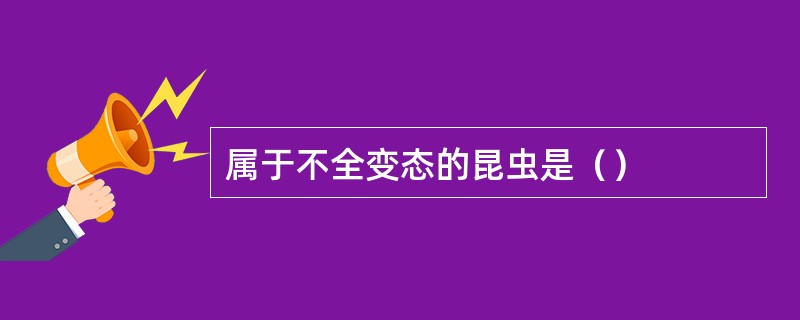 属于不全变态的昆虫是（）